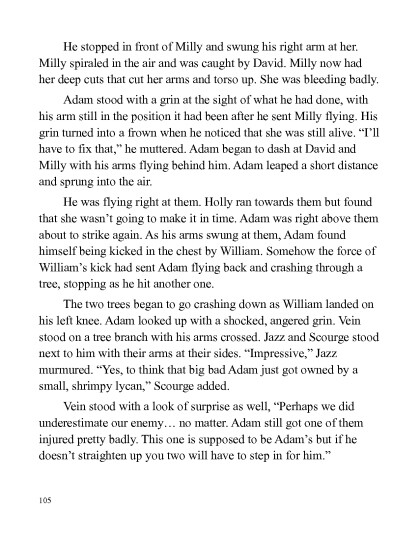 He stopped in front of Milly and swung his right arm at her. Milly spiraled in the air and was caught by David. Milly now had her deep cuts that cut her arms and torso up. She was bleeding badly.

Adam stood with a grin at the sight of what he had done, with his arm still in the position it had been after he sent Milly flying. His grin turned into a frown when he noticed that she was still alive. “I’ll have to fix that,” he muttered. Adam began to dash at David and Milly with his arms flying behind him. Adam leaped a short distance and sprung into the air.

He was flying right at them. Holly ran towards them but found that she wasn’t going to make it in time. Adam was right above them about to strike again. As his arms swung at them, Adam found himself being kicked in the chest by William. Somehow the force of William’s kick had sent Adam flying back and crashing through a tree, stopping as he hit another one.

The two trees began to go crashing down as William landed on his left knee. Adam looked up with a shocked, angered grin. Vein stood on a tree branch with his arms crossed. Jazz and Scourge stood next to him with their arms at their sides. “Impressive,” Jazz murmured. “Yes, to think that big bad Adam just got owned by a small, shrimpy lycan,” Scourge added.

Vein stood with a look of surprise as well, “Perhaps we did underestimate our enemy… no matter. Adam still got one of them injured pretty badly. This one is supposed to be Adam’s but if he doesn’t straighten up you two will have to step in for him.”

105